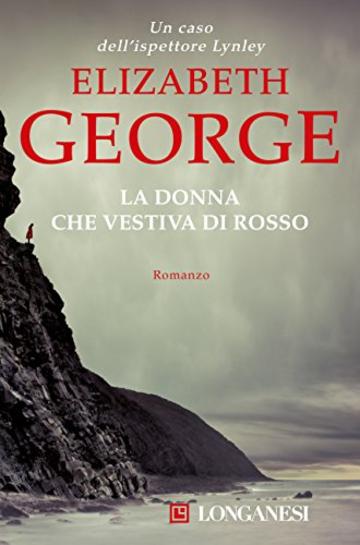 Un caso dell'ispettore Lynley

ELIZABETH GEORGE

LA DONNA CHE VESTIVA DI ROSSO

Romanzo

LONGANESI